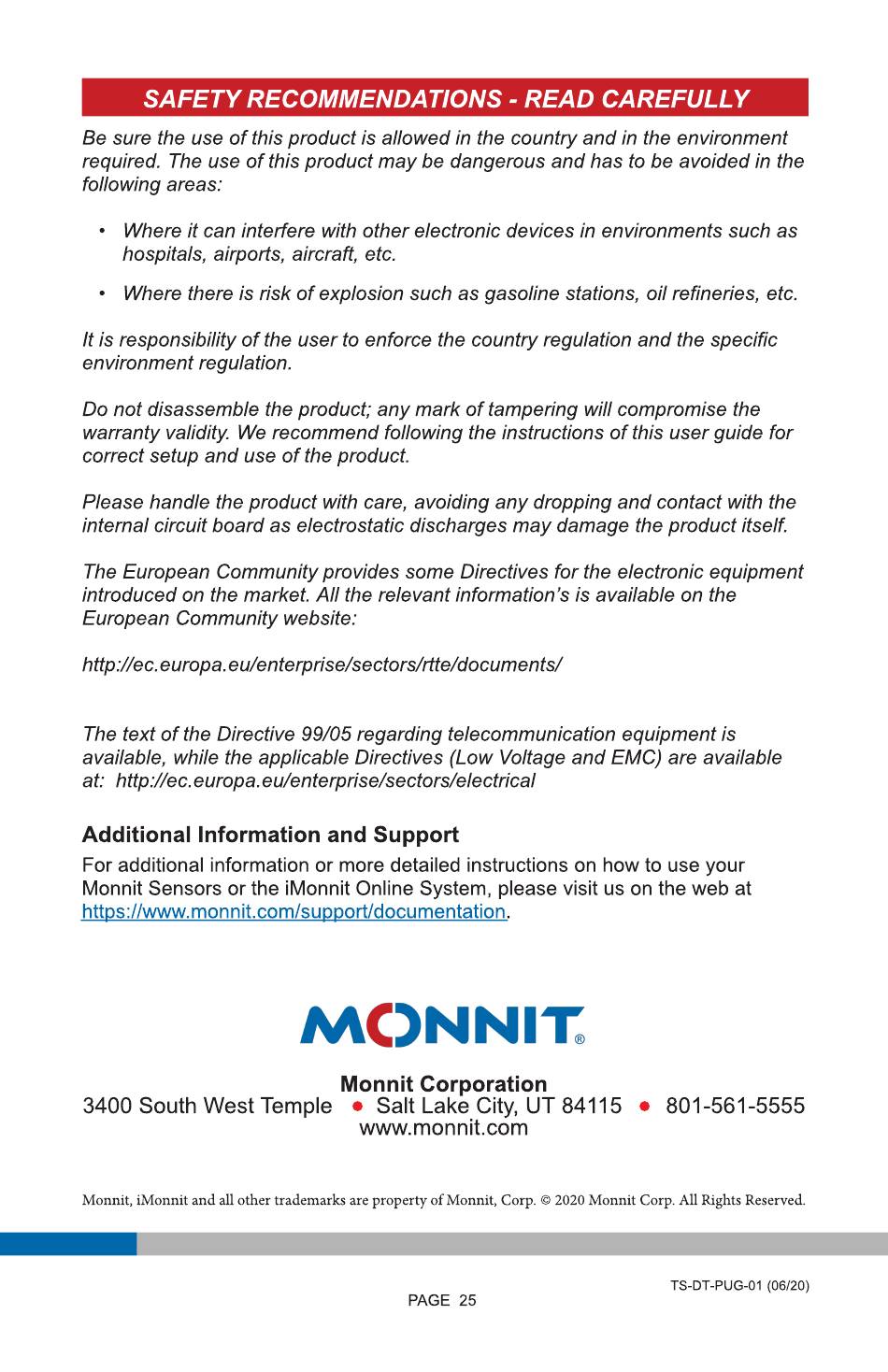 SAFETY RECOMMENDATIONS - READ CAREFULLY

Be sure the use of this product is allowed in the country and in the environment required. The use of this product may be dangerous and has to be avoided in the following areas:

• Where it can interfere with other electronic devices in environments such as hospitals, airports, aircraft, etc.

• Where there is risk of explosion such as gasoline stations, oil refineries, etc.

It is responsibility of the user to enforce the country regulation and the specific environment regulation.

Do not disassemble the product; any mark of tampering will compromise the warranty validity. We recommend following the instructions of this user guide for correct setup and use of the product.

Please handle the product with care, avoiding any dropping and contact with the internal circuit board as electrostatic discharges may damage the product itself.

The European Community provides some Directives for the electronic equipment introduced on the market. All the relevant information's is available on the European Community website:

http://ec.europa.eu/enterprise/sectors/rtte/documents/

The text of the Directive 99/05 regarding telecommunication equipment is available, while the applicable Directives (Low Voltage and EMC) are available at: http://ec.europa.eu/enterprise/sectors/electrical

Additional Information and Support

For additional information or more detailed instructions on how to use your Monnit Sensors or the iMonnit Online System, please visit us on the web at https://www.monnit.com/support/documentation.

MONNIT®

Monnit Corporation
3400 South West Temple • Salt Lake City, UT 84115 • 801-561-5555
www.monnit.com

Monnit, iMonnit and all other trademarks are property of Monnit, Corp. © 2020 Monnit Corp. All Rights Reserved.

TS-DT-PUG-01 (06/20)

PAGE 25